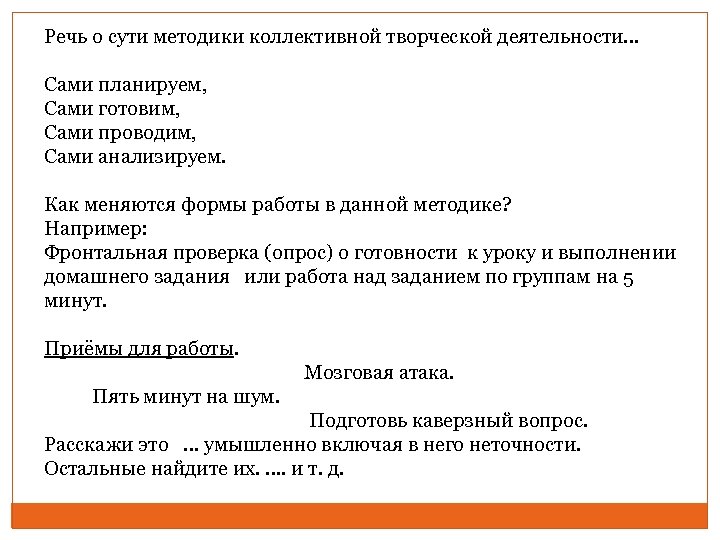 Речь о сути методики коллективной творческой деятельности…

Сами планируем,
Сами готовим,
Сами проводим,
Сами анализируем.

Как меняются формы работы в данной методике?
Например:
Фронтальная проверка (опрос) о готовности к уроку и выполнении домашнего задания или работа над заданием по группам на 5 минут.

Приёмы для работы.

Мозговая атака.

Пять минут на шум.

Подготовь каверзный вопрос.

Расскажи это … умышленно включая в него неточности.
Остальные найдите их. …. и т. д.